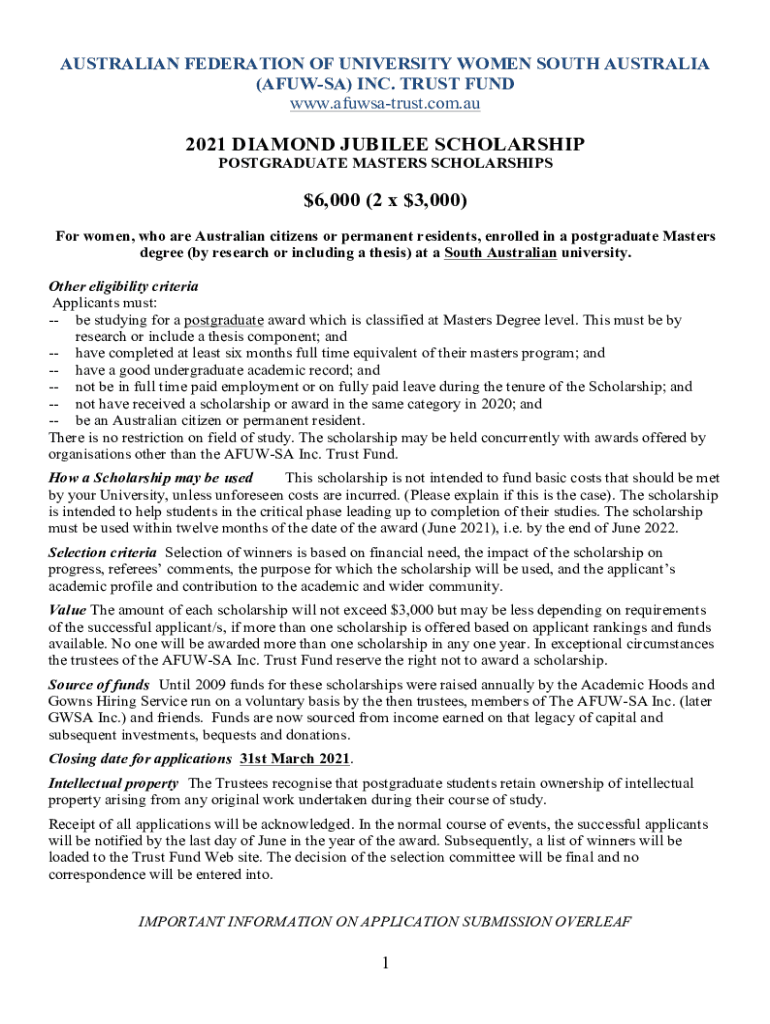 AUSTRALIAN FEDERATION OF UNIVERSITY WOMEN SOUTH AUSTRALIA (AFUW-SA) INC. TRUST FUND
www.afuwsa-trust.com.au

2021 DIAMOND JUBILEE SCHOLARSHIP
POSTGRADUATE MASTERS SCHOLARSHIPS

$6,000 (2 x $3,000)

For women, who are Australian citizens or permanent residents, enrolled in a postgraduate Masters degree (by research or including a thesis) at a South Australian university.

Other eligibility criteria
Applicants must:
-- be studying for a postgraduate award which is classified at Masters Degree level. This must be by research or include a thesis component; and
-- have completed at least six months full time equivalent of their masters program; and
-- have a good undergraduate academic record; and
-- not be in full time paid employment or on fully paid leave during the tenure of the Scholarship; and
-- not have received a scholarship or award in the same category in 2020; and
-- be an Australian citizen or permanent resident.
There is no restriction on field of study. The scholarship may be held concurrently with awards offered by organisations other than the AFUW-SA Inc. Trust Fund.

How a Scholarship may be used This scholarship is not intended to fund basic costs that should be met by your University, unless unforeseen costs are incurred. (Please explain if this is the case). The scholarship is intended to help students in the critical phase leading up to completion of their studies. The scholarship must be used within twelve months of the date of the award (June 2021), i.e. by the end of June 2022.

Selection criteria Selection of winners is based on financial need, the impact of the scholarship on progress, referees' comments, the purpose for which the scholarship will be used, and the applicant's academic profile and contribution to the academic and wider community.

Value The amount of each scholarship will not exceed $3,000 but may be less depending on requirements of the successful applicant/s, if more than one scholarship is offered based on applicant rankings and funds available. No one will be awarded more than one scholarship in any one year. In exceptional circumstances the trustees of the AFUW-SA Inc. Trust Fund reserve the right not to award a scholarship.

Source of funds Until 2009 funds for these scholarships were raised annually by the Academic Hoods and Gowns Hiring Service run on a voluntary basis by the then trustees, members of The AFUW-SA Inc. (later GWSA Inc.) and friends. Funds are now sourced from income earned on that legacy of capital and subsequent investments, bequests and donations.

Closing date for applications 31st March 2021.

Intellectual property The Trustees recognise that postgraduate students retain ownership of intellectual property arising from any original work undertaken during their course of study.

Receipt of all applications will be acknowledged. In the normal course of events, the successful applicants will be notified by the last day of June in the year of the award. Subsequently, a list of winners will be loaded to the Trust Fund Web site. The decision of the selection committee will be final and no correspondence will be entered into.

IMPORTANT INFORMATION ON APPLICATION SUBMISSION OVERLEAF

1